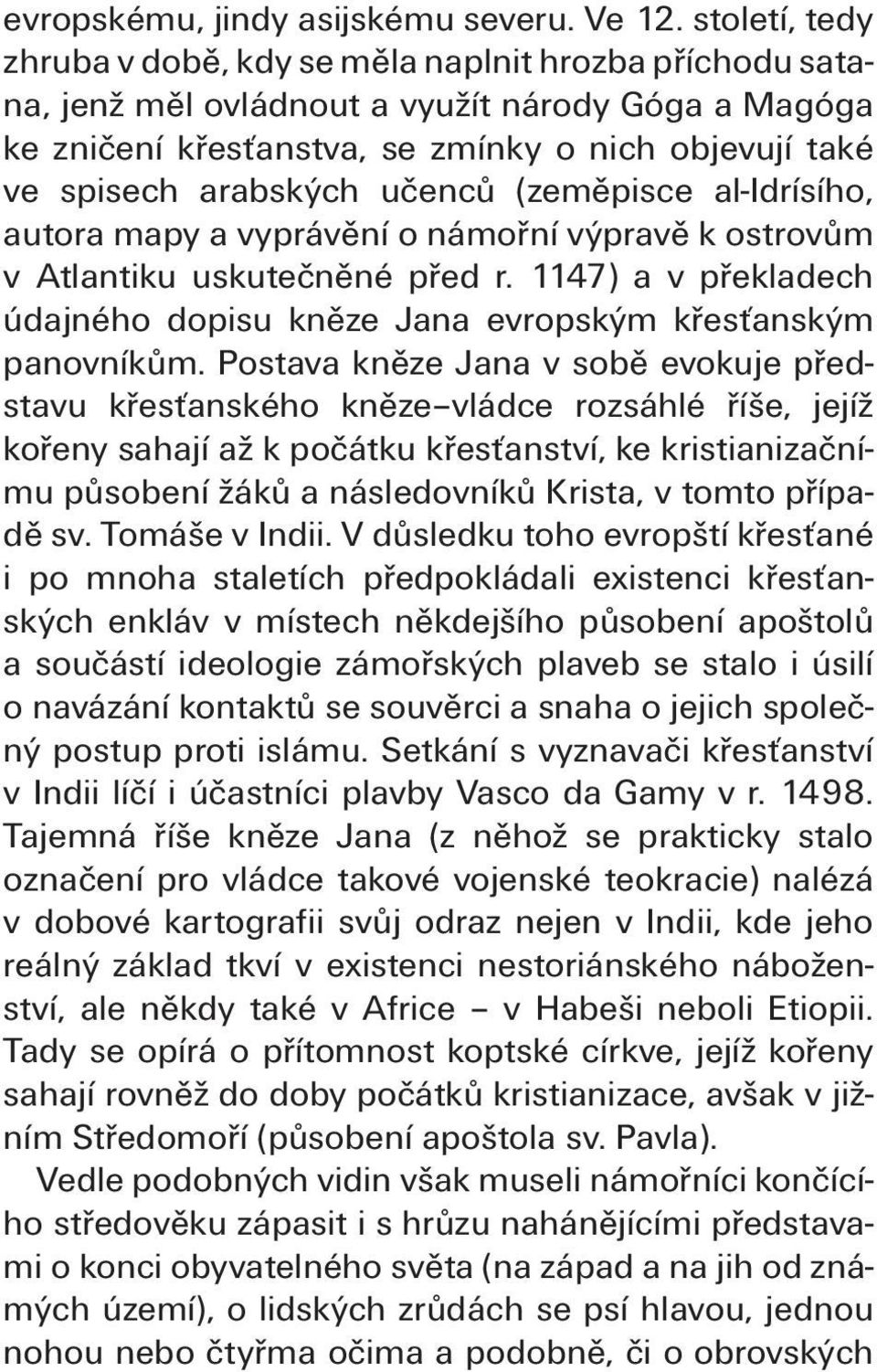 evropskému, jindy asijskému severu. Ve 12. století, tedy zhruba v době, kdy se měla naplnit hrozba příchodu satana, jenž měl ovládnout a využít národy Góga a Magóga ke zničení křesťanstva, se zmínky o nich objevují také ve spisech arabských učenců (zeměpisce al-Idrísího, autora mapy a vyprávění o námořní výpravě k ostrovům v Atlantiku uskutečněné před r. 1147) a v překladech údajného dopisu kněze Jana evropským křesťanským panovníkům. Postava kněze Jana v sobě evokuje představu křesťanského kněze–vládce rozsáhlé říše, jejíž kořeny sahají až k počátku křesťanství, ke kristianizačnímu působení žáků a následovníků Krista, v tomto případě sv. Tomáše v Indii. V důsledku toho evropští křesťané i po mnoha staletích předpokládali existenci křesťanských enkláv v místech někdejšího působení apoštolů a součástí ideologie zámořských plaveb se stalo i úsilí o navázání kontaktů se souvěrci a snaha o jejich společný postup proti islámu. Setkání s vyznavači křesťanství v Indii líčí i účastníci plavby Vasco da Gamy v r. 1498. Tajemná říše kněze Jana (z něhož se prakticky stalo označení pro vládce takové vojenské teokracie) nalézá v dobové kartografii svůj odraz nejen v Indii, kde jeho reálný základ tkví v existenci nestoriánského náboženství, ale někdy také v Africe – v Habeši neboli Etiopii. Tady se opírá o přítomnost koptské církve, jejíž kořeny sahají rovněž do doby počátků kristianizace, avšak v jižním Středomoří (působení apoštola sv. Pavla).

Vedle podobných vidin však museli námořníci končícího středověku zápasit i s hrůzu nahánějícími představami o konci obyvatelného světa (na západ a na jih od známých území), o lidských zrůdách se psí hlavou, jednou nohou nebo čtyřma očima a podobně, či o obrovských